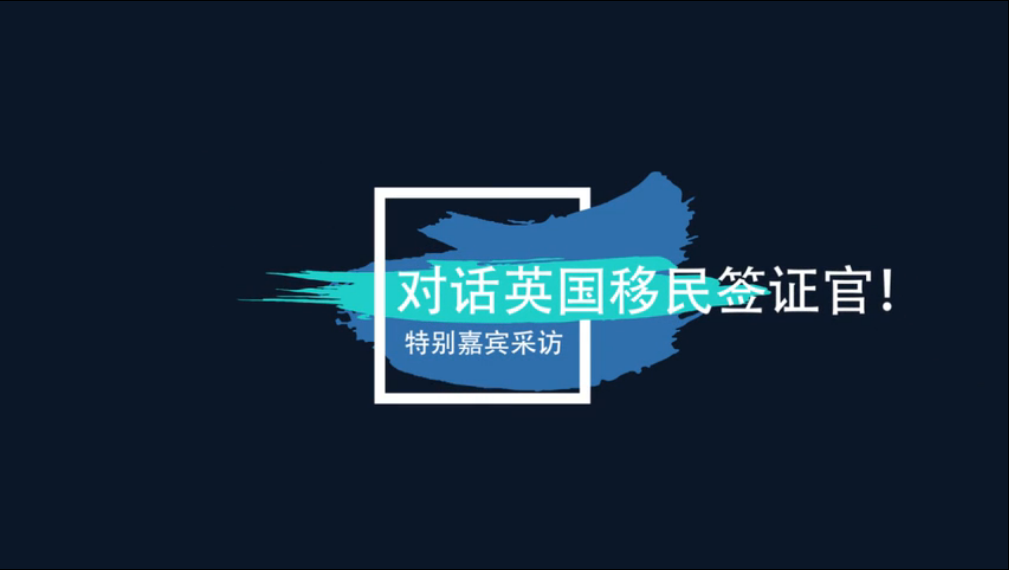 对话英国移民签证官！

特别嘉宾采访